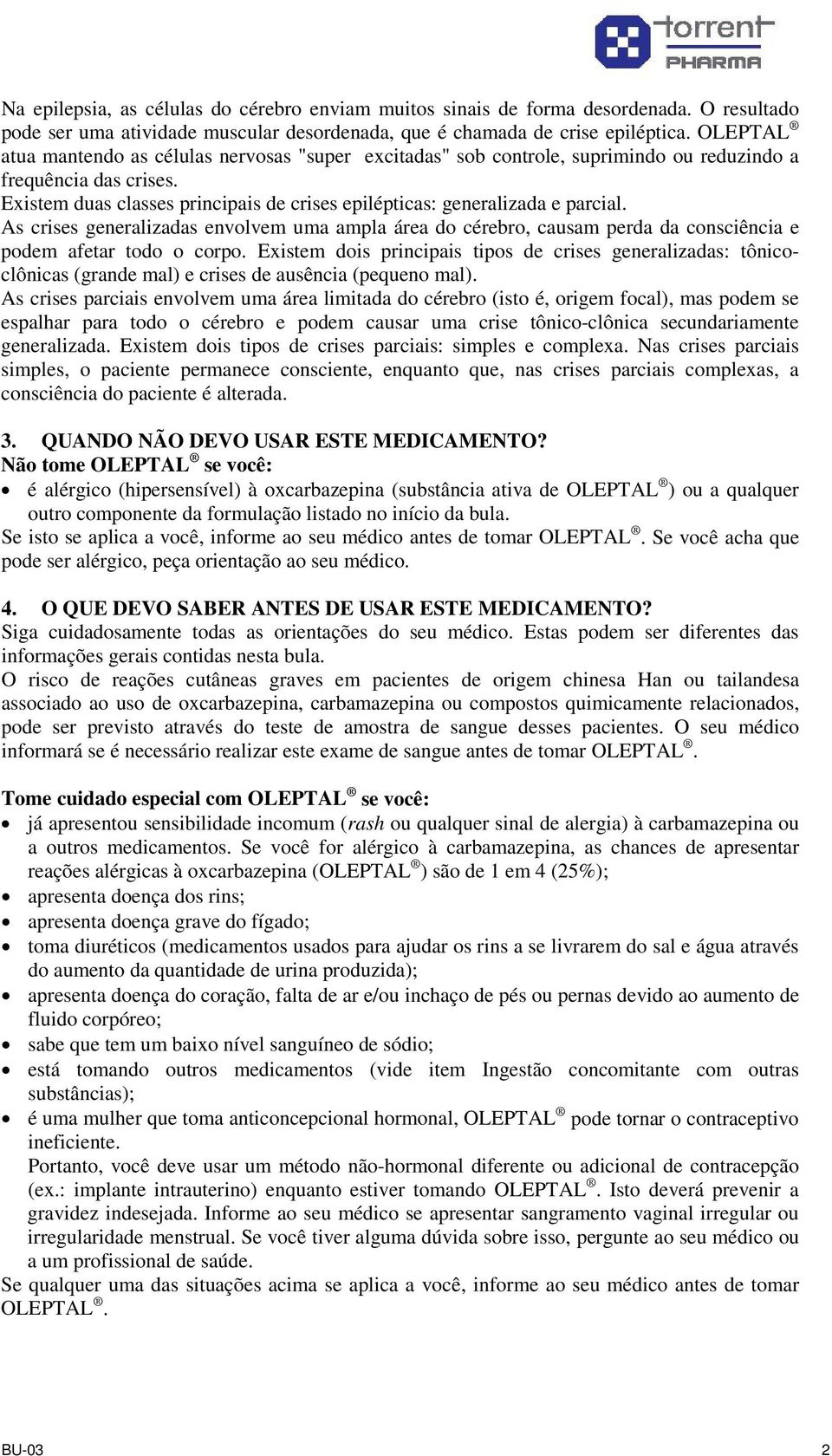 torrent PHARMA

Na epilepsia, as células do cérebro enviam muitos sinais de forma desordenada. O resultado pode ser uma atividade muscular desordenada, que é chamada de crise epiléptica. OLEPTAL® atua mantendo as células nervosas "super excitadas" sob controle, suprimindo ou reduzindo a frequência das crises.
Existem duas classes principais de crises epilépticas: generalizada e parcial.
As crises generalizadas envolvem uma ampla área do cérebro, causam perda da consciência e podem afetar todo o corpo. Existem dois principais tipos de crises generalizadas: tônico-clônicas (grande mal) e crises de ausência (pequeno mal).
As crises parciais envolvem uma área limitada do cérebro (isto é, origem focal), mas podem se espalhar para todo o cérebro e podem causar uma crise tônico-clônica secundariamente generalizada. Existem dois tipos de crises parciais: simples e complexa. Nas crises parciais simples, o paciente permanece consciente, enquanto que, nas crises parciais complexas, a consciência do paciente é alterada.

3. QUANDO NÃO DEVO USAR ESTE MEDICAMENTO?
Não tome OLEPTAL® se você:
• é alérgico (hipersensível) à oxcarbazepina (substância ativa de OLEPTAL®) ou a qualquer outro componente da formulação listado no início da bula.
Se isto se aplica a você, informe ao seu médico antes de tomar OLEPTAL®. Se você acha que pode ser alérgico, peça orientação ao seu médico.

4. O QUE DEVO SABER ANTES DE USAR ESTE MEDICAMENTO?
Siga cuidadosamente todas as orientações do seu médico. Estas podem ser diferentes das informações gerais contidas nesta bula.
O risco de reações cutâneas graves em pacientes de origem chinesa Han ou tailandesa associado ao uso de oxcarbazepina, carbamazepina ou compostos quimicamente relacionados, pode ser previsto através do teste de amostra de sangue desses pacientes. O seu médico informará se é necessário realizar este exame de sangue antes de tomar OLEPTAL®.

Tome cuidado especial com OLEPTAL® se você:
• já apresentou sensibilidade incomum (rash ou qualquer sinal de alergia) à carbamazepina ou a outros medicamentos. Se você for alérgico à carbamazepina, as chances de apresentar reações alérgicas à oxcarbazepina (OLEPTAL®) são de 1 em 4 (25%);
• apresenta doença dos rins;
• apresenta doença grave do fígado;
• toma diuréticos (medicamentos usados para ajudar os rins a se livrarem do sal e água através do aumento da quantidade de urina produzida);
• apresenta doença do coração, falta de ar e/ou inchaço de pés ou pernas devido ao aumento de fluido corpóreo;
• sabe que tem um baixo nível sanguíneo de sódio;
• está tomando outros medicamentos (vide item Ingestão concomitante com outras substâncias);
• é uma mulher que toma anticoncepcional hormonal, OLEPTAL® pode tornar o contraceptivo ineficiente.
Portanto, você deve usar um método não-hormonal diferente ou adicional de contracepção (ex.: implante intrauterino) enquanto estiver tomando OLEPTAL®. Isto deverá prevenir a gravidez indesejada. Informe ao seu médico se apresentar sangramento vaginal irregular ou irregularidade menstrual. Se você tiver alguma dúvida sobre isso, pergunte ao seu médico ou a um profissional de saúde.
Se qualquer uma das situações acima se aplica a você, informe ao seu médico antes de tomar OLEPTAL®.

BU-03 2